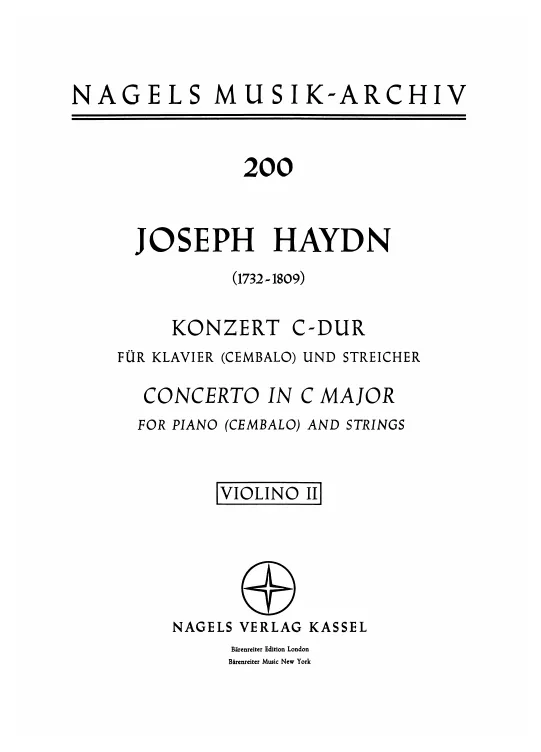 NAGELS MUSIK-ARCHIV

200

JOSEPH HAYDN

(1732-1809)

KONZERT C-DUR

FÜR KLAVIER (CEMBALO) UND STREICHER

CONCERTO IN C MAJOR

FOR PIANO (CEMBALO) AND STRINGS

VIOLINO II

NAGELS VERLAG KASSEL

Bärenreiter Edition London
Bärenreiter Music New York